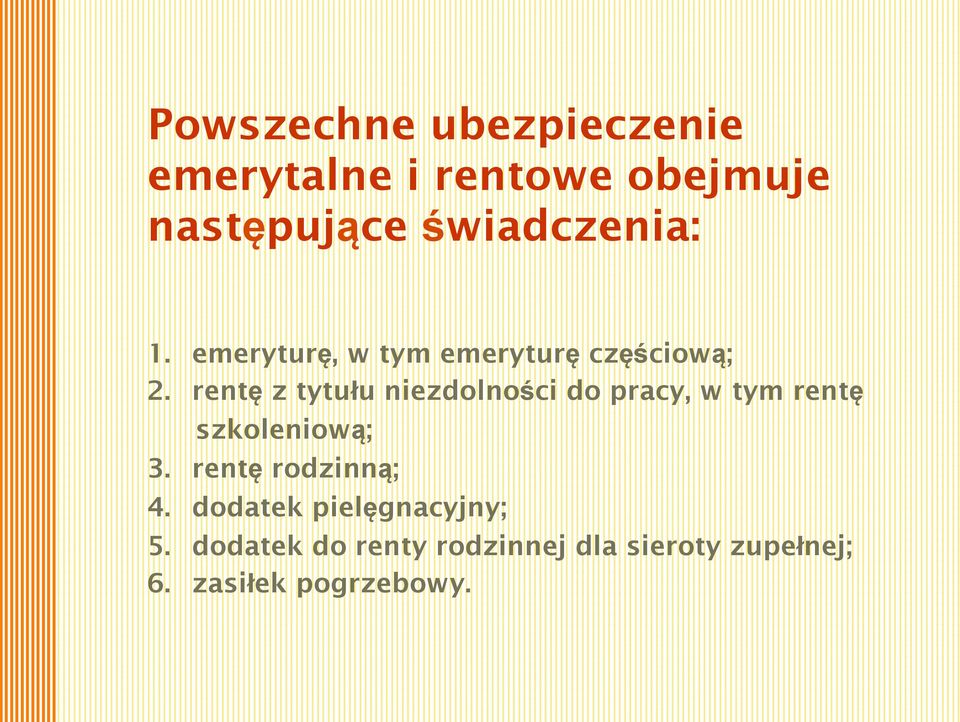 Powszechne ubezpieczenie emerytalne i rentowe obejmuje następujące świadczenia:

1. emeryturę, w tym emeryturę częściową;
2. rentę z tytułu niezdolności do pracy, w tym rentę szkoleniową;
3. rentę rodzinną;
4. dodatek pielęgnacyjny;
5. dodatek do renty rodzinnej dla sieroty zupełnej;
6. zasiłek pogrzebowy.